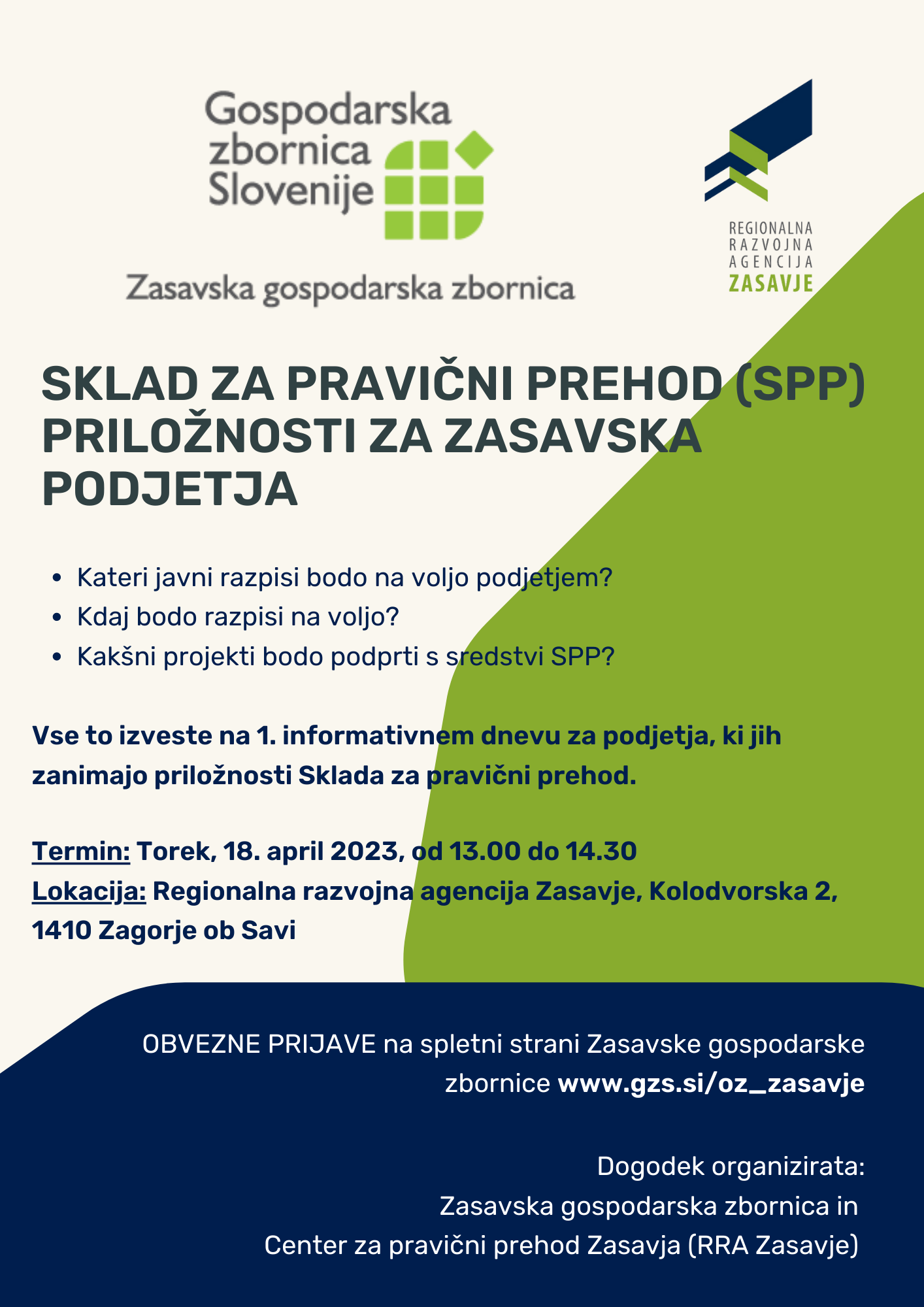 Gospodarska zbornica Slovenije

Zasavska gospodarska zbornica

REGIONALNA RAZVOJNA AGENCIJA ZASAVJE

SKLAD ZA PRAVIČNI PREHOD (SPP) PRILOŽNOSTI ZA ZASAVSKA PODJETJA

• Kateri javni razpisi bodo na voljo podjetjem?
• Kdaj bodo razpisi na voljo?
• Kakšni projekti bodo podprti s sredstvi SPP?

Vse to izveste na 1. informativnem dnevu za podjetja, ki jih zanimajo priložnosti Sklada za pravični prehod.

Termin: Torek, 18. april 2023, od 13.00 do 14.30
Lokacija: Regionalna razvojna agencija Zasavje, Kolodvorska 2, 1410 Zagorje ob Savi

OBVEZNE PRIJAVE na spletni strani Zasavske gospodarske zbornice www.gzs.si/oz_zasavje

Dogodek organizirata:
Zasavska gospodarska zbornica in
Center za pravični prehod Zasavja (RRA Zasavje)